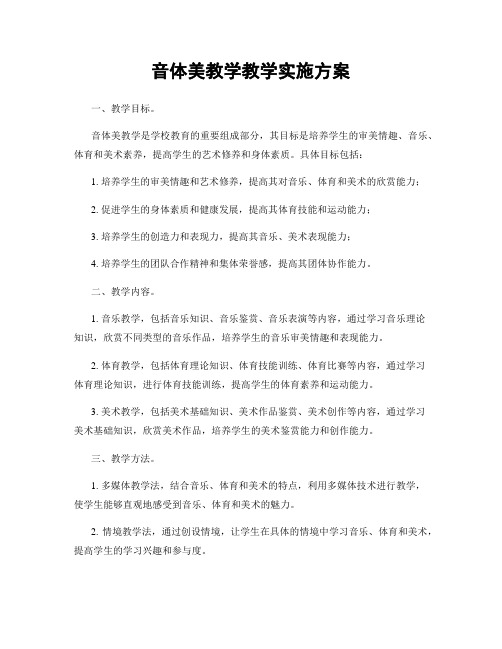 音体美教学教学实施方案

一、教学目标。

音体美教学是学校教育的重要组成部分，其目标是培养学生的审美情趣、音乐、体育和美术素养，提高学生的艺术修养和身体素质。具体目标包括：

1. 培养学生的审美情趣和艺术修养，提高其对音乐、体育和美术的欣赏能力；

2. 促进学生的身体素质和健康发展，提高其体育技能和运动能力；

3. 培养学生的创造力和表现力，提高其音乐、美术表现能力；

4. 培养学生的团队合作精神和集体荣誉感，提高其团体协作能力。

二、教学内容。

1. 音乐教学，包括音乐知识、音乐鉴赏、音乐表演等内容，通过学习音乐理论知识，欣赏不同类型的音乐作品，培养学生的音乐审美情趣和表现能力。

2. 体育教学，包括体育理论知识、体育技能训练、体育比赛等内容，通过学习体育理论知识，进行体育技能训练，提高学生的体育素养和运动能力。

3. 美术教学，包括美术基础知识、美术作品鉴赏、美术创作等内容，通过学习美术基础知识，欣赏美术作品，培养学生的美术鉴赏能力和创作能力。

三、教学方法。

1. 多媒体教学法，结合音乐、体育和美术的特点，利用多媒体技术进行教学，使学生能够直观地感受到音乐、体育和美术的魅力。

2. 情境教学法，通过创设情境，让学生在具体的情境中学习音乐、体育和美术，提高学生的学习兴趣和参与度。